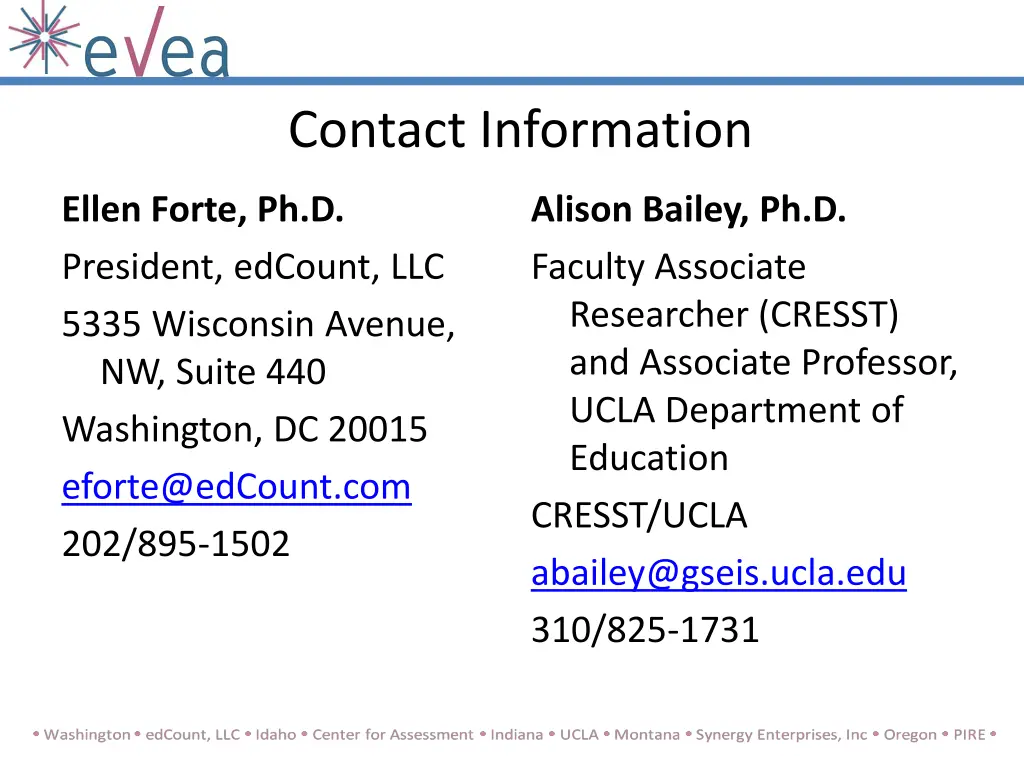 evea

Contact Information

Ellen Forte, Ph.D.

President, edCount, LLC

5335 Wisconsin Avenue, NW, Suite 440

Washington, DC 20015

eforte@edCount.com

202/895-1502

Alison Bailey, Ph.D.

Faculty Associate Researcher (CRESST) and Associate Professor, UCLA Department of Education

CRESST/UCLA

abailey@gseis.ucla.edu

310/825-1731

• Washington • edCount, LLC • Idaho • Center for Assessment • Indiana • UCLA • Montana • Synergy Enterprises, Inc • Oregon • PIRE •